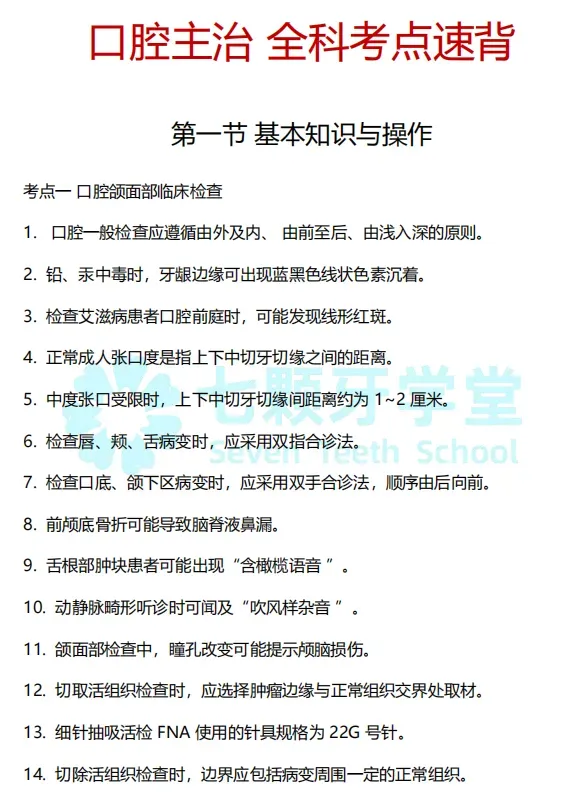 口腔主治 全科考点速背

第一节 基本知识与操作

考点一 口腔颌面部临床检查

1.口腔一般检查应遵循由外及内、由前至后、由浅入深的原则。

2.铅、汞中毒时，牙龈边缘可出现蓝黑色线状色素沉着。

3.检查艾滋病患者口腔前庭时，可能发现线形红斑。

4.正常成人张口度是指上下中切牙切缘之间的距离。

5.中度张口受限时，上下中切牙切缘间距离约为1~2厘米。

6.检查唇、颊、舌病变时，应采用双指合诊法。

7.检查口底、颌下区病变时，应采用双手合诊法，顺序由后向前。

8.前颅底骨折可能导致脑脊液鼻漏。

9.舌根部肿块患者可能出现“含橄榄语音”。

10.动静脉畸形听诊时可闻及“吹风样杂音”。

11.颌面部检查中，瞳孔改变可能提示颅脑损伤。

12.切取活组织检查时，应选择肿瘤边缘与正常组织交界处取材。

13.细针抽吸活检FNA使用的针具规格为22G号针。

14.切除活组织检查时，边界应包括病变周围一定的正常组织。

七颗牙学堂
Seven Teeth School